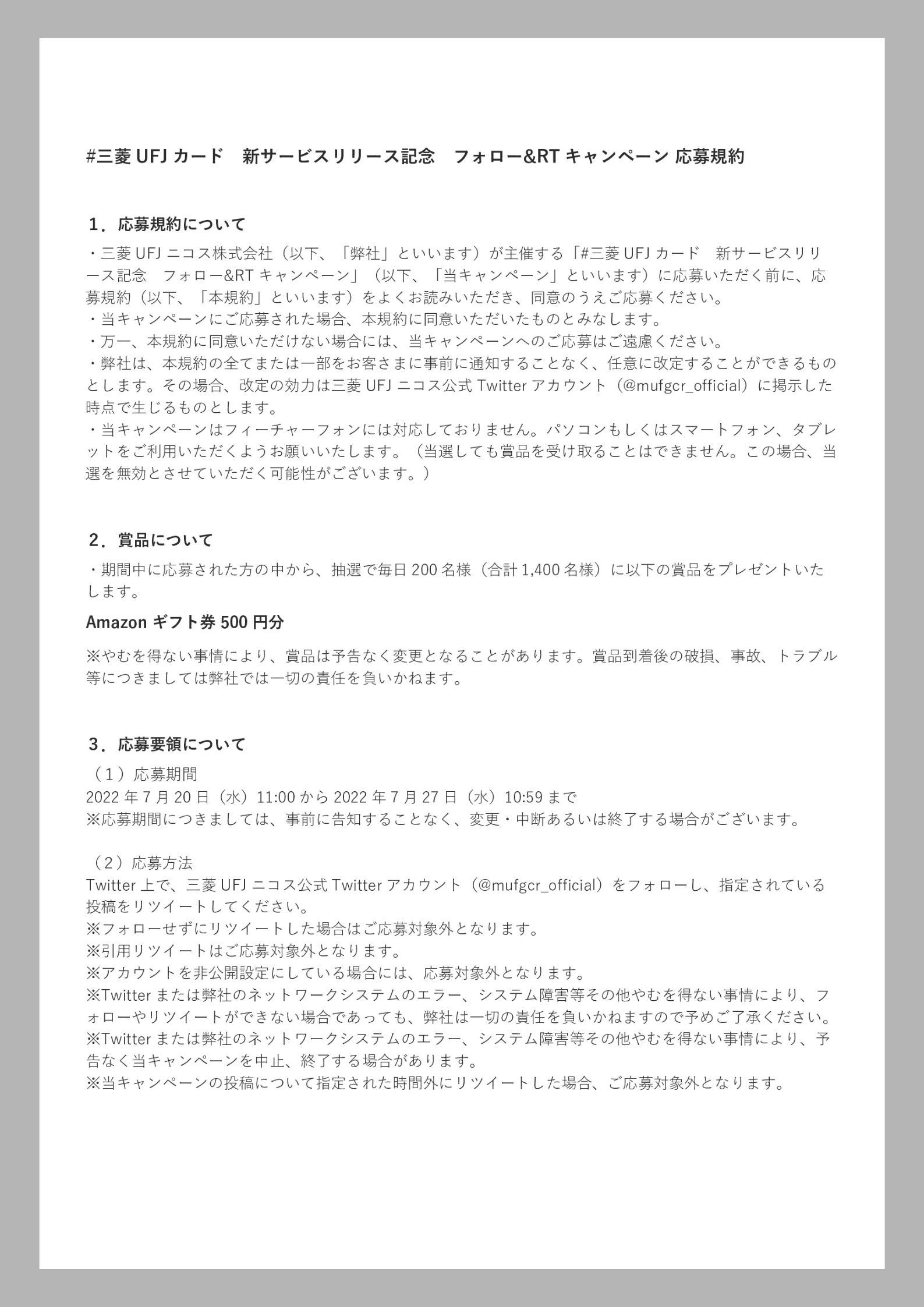 #三菱 UFJ カード　新サービスリリース記念　フォロー&RT キャンペーン 応募規約

１．応募規約について

・三菱 UFJ ニコス株式会社（以下、「弊社」といいます）が主催する「#三菱 UFJ カード　新サービスリリース記念　フォロー&RT キャンペーン」（以下、「当キャンペーン」といいます）に応募いただく前に、応募規約（以下、「本規約」といいます）をよくお読みいただき、同意のうえご応募ください。
・当キャンペーンにご応募された場合、本規約に同意いただいたものとみなします。
・万一、本規約に同意いただけない場合には、当キャンペーンへのご応募はご遠慮ください。
・弊社は、本規約の全てまたは一部をお客さまに事前に通知することなく、任意に改定することができるものとします。その場合、改定の効力は三菱 UFJ ニコス公式 Twitter アカウント（@mufgcr_official）に掲示した時点で生じるものとします。
・当キャンペーンはフィーチャーフォンには対応しておりません。パソコンもしくはスマートフォン、タブレットをご利用いただくようお願いいたします。（当選しても賞品を受け取ることはできません。この場合、当選を無効とさせていただく可能性がございます。）

２．賞品について

・期間中に応募された方の中から、抽選で毎日 200 名様（合計 1,400 名様）に以下の賞品をプレゼントいたします。

Amazon ギフト券 500 円分

※やむを得ない事情により、賞品は予告なく変更となることがあります。賞品到着後の破損、事故、トラブル等につきましては弊社では一切の責任を負いかねます。

３．応募要領について

（１）応募期間
2022 年 7 月 20 日（水）11:00 から 2022 年 7 月 27 日（水）10:59 まで
※応募期間につきましては、事前に告知することなく、変更・中断あるいは終了する場合がございます。

（２）応募方法
Twitter 上で、三菱 UFJ ニコス公式 Twitter アカウント（@mufgcr_official）をフォローし、指定されている投稿をリツイートしてください。
※フォローせずにリツイートした場合はご応募対象外となります。
※引用リツイートはご応募対象外となります。
※アカウントを非公開設定にしている場合には、応募対象外となります。
※Twitter または弊社のネットワークシステムのエラー、システム障害等その他やむを得ない事情により、フォローやリツイートができない場合であっても、弊社は一切の責任を負いかねますので予めご了承ください。
※Twitter または弊社のネットワークシステムのエラー、システム障害等その他やむを得ない事情により、予告なく当キャンペーンを中止、終了する場合があります。
※当キャンペーンの投稿について指定された時間外にリツイートした場合、ご応募対象外となります。